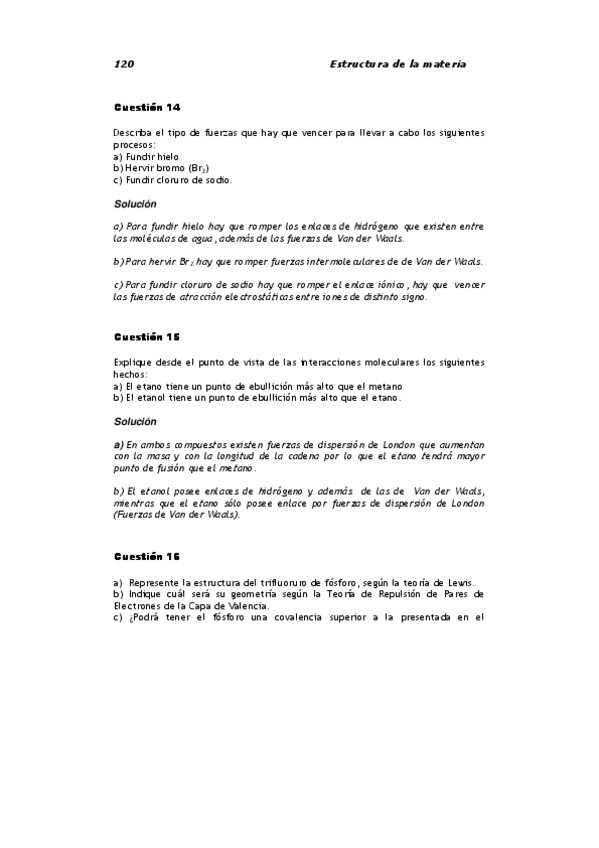 120 Estructura de la materia

Cuestión 14

Describa el tipo de fuerzas que hay que vencer para llevar a cabo los siguientes procesos:
a) Fundir hielo
b) Hervir bromo ($Br_2$)
c) Fundir cloruro de sodio.

Solución

a) Para fundir hielo hay que romper los enlaces de hidrógeno que existen entre las moléculas de agua, además de las fuerzas de Van der Waals.

b) Para hervir $Br_2$ hay que romper fuerzas intermoleculares de de Van der Waals.

c) Para fundir cloruro de sodio hay que romper el enlace iónico, hay que vencer las fuerzas de atracción electrostáticas entre iones de distinto signo.

Cuestión 15

Explique desde el punto de vista de las interacciones moleculares los siguientes hechos:
a) El etano tiene un punto de ebullición más alto que el metano
b) El etanol tiene un punto de ebullición más alto que el etano.

Solución

a) En ambos compuestos existen fuerzas de dispersión de London que aumentan con la masa y con la longitud de la cadena por lo que el etano tendrá mayor punto de fusión que el metano.

b) El etanol posee enlaces de hidrógeno y además de las de Van der Waals, mientras que el etano sólo posee enlace por fuerzas de dispersión de London (Fuerzas de Van der Waals).

Cuestión 16

a) Represente la estructura del trifluoruro de fósforo, según la teoría de Lewis.
b) Indique cuál será su geometría según la Teoría de Repulsión de Pares de Electrones de la Capa de Valencia.
c) ¿Podrá tener el fósforo una covalencia superior a la presentada en el